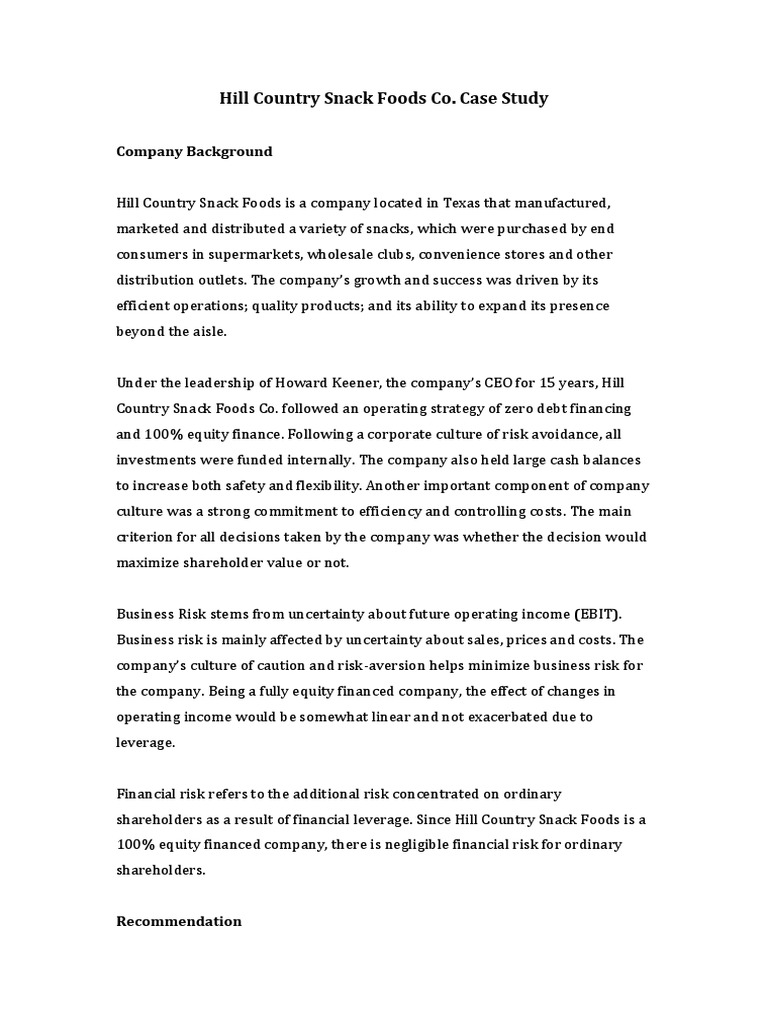 Hill Country Snack Foods Co. Case Study

Company Background

Hill Country Snack Foods is a company located in Texas that manufactured, marketed and distributed a variety of snacks, which were purchased by end consumers in supermarkets, wholesale clubs, convenience stores and other distribution outlets. The company's growth and success was driven by its efficient operations; quality products; and its ability to expand its presence beyond the aisle.

Under the leadership of Howard Keener, the company's CEO for 15 years, Hill Country Snack Foods Co. followed an operating strategy of zero debt financing and 100% equity finance. Following a corporate culture of risk avoidance, all investments were funded internally. The company also held large cash balances to increase both safety and flexibility. Another important component of company culture was a strong commitment to efficiency and controlling costs. The main criterion for all decisions taken by the company was whether the decision would maximize shareholder value or not.

Business Risk stems from uncertainty about future operating income (EBIT). Business risk is mainly affected by uncertainty about sales, prices and costs. The company's culture of caution and risk-aversion helps minimize business risk for the company. Being a fully equity financed company, the effect of changes in operating income would be somewhat linear and not exacerbated due to leverage.

Financial risk refers to the additional risk concentrated on ordinary shareholders as a result of financial leverage. Since Hill Country Snack Foods is a 100% equity financed company, there is negligible financial risk for ordinary shareholders.

Recommendation